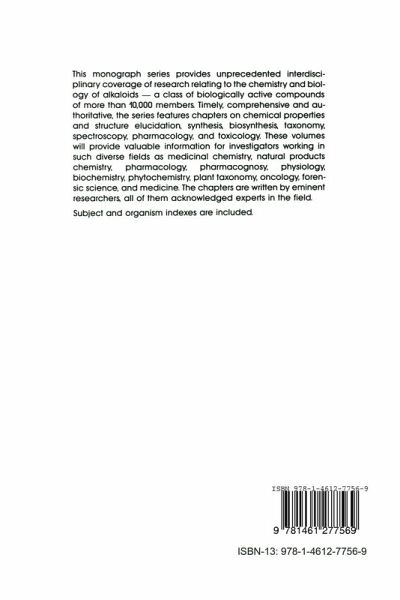 This monograph series provides unprecedented interdisciplinary coverage of research relating to the chemistry and biology of alkaloids — a class of biologically active compounds of more than 10,000 members. Timely, comprehensive and authoritative, the series features chapters on chemical properties and structure elucidation, synthesis, biosynthesis, taxonomy, spectroscopy, pharmacology, and toxicology. These volumes will provide valuable information for investigators working in such diverse fields as medicinal chemistry, natural products chemistry, pharmacology, pharmacognosy, physiology, biochemistry, phytochemistry, plant taxonomy, oncology, forensic science, and medicine. The chapters are written by eminent researchers, all of them acknowledged experts in the field.

Subject and organism indexes are included.

ISBN 978-1-4612-7756-9

9 781461 277569

ISBN-13: 978-1-4612-7756-9